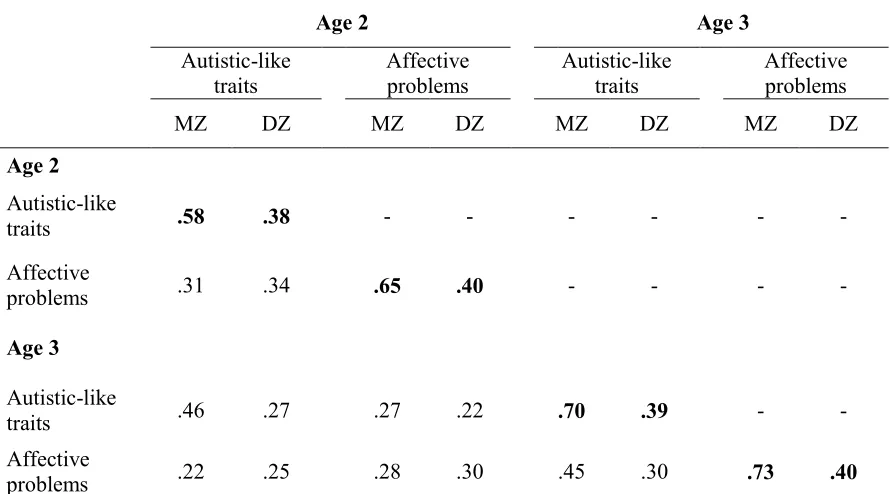 |  | Age 2 |  |  |  | Age 3 |  |  |  |
|---|---|---|---|---|---|---|---|---|
|  | Autistic-like traits |  | Affective problems |  | Autistic-like traits |  | Affective problems |  |
|  | MZ | DZ | MZ | DZ | MZ | DZ | MZ | DZ |
| Age 2 |  |  |  |  |  |  |  |  |
| Autistic-like traits | .58 | .38 | - | - | - | - | - | - |
| Affective problems | .31 | .34 | .65 | .40 | - | - | - | - |
| Age 3 |  |  |  |  |  |  |  |  |
| Autistic-like traits | .46 | .27 | .27 | .22 | .70 | .39 | - | - |
| Affective problems | .22 | .25 | .28 | .30 | .45 | .30 | .73 | .40 |